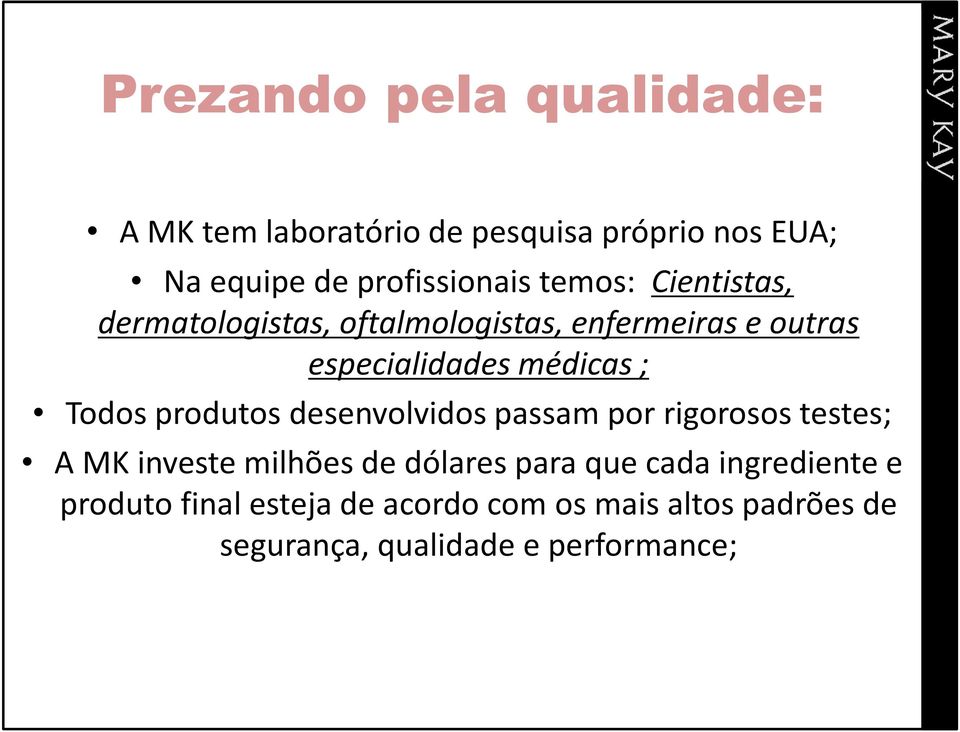 Prezando pela qualidade:

• A MK tem laboratório de pesquisa próprio nos EUA;

• Na equipe de profissionais temos: Cientistas, dermatologistas, oftalmologistas, enfermeiras e outras especialidades médicas ;

• Todos produtos desenvolvidos passam por rigorosos testes;

• A MK investe milhões de dólares para que cada ingrediente e produto final esteja de acordo com os mais altos padrões de segurança, qualidade e performance;

MARY KAY